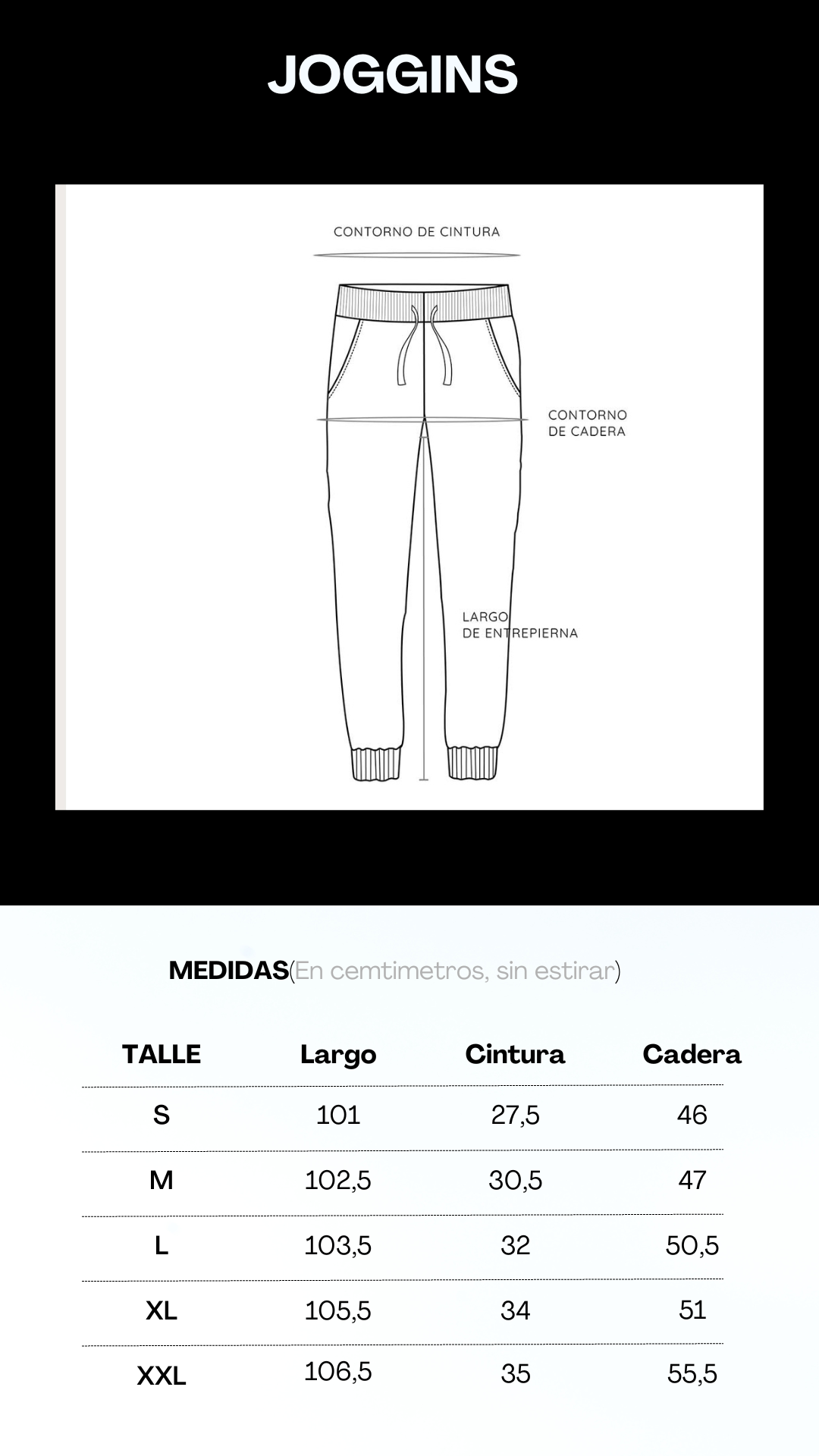 JOGGINS

CONTORNO DE CINTURA

CONTORNO DE CADERA

LARGO DE ENTREPIERNA

MEDIDAS(En cemtimetros, sin estirar)

| TALLE | Largo | Cintura | Cadera |
|---|---|---|---|
| S | 101 | 27,5 | 46 |
| M | 102,5 | 30,5 | 47 |
| L | 103,5 | 32 | 50,5 |
| XL | 105,5 | 34 | 51 |
| XXL | 106,5 | 35 | 55,5 |